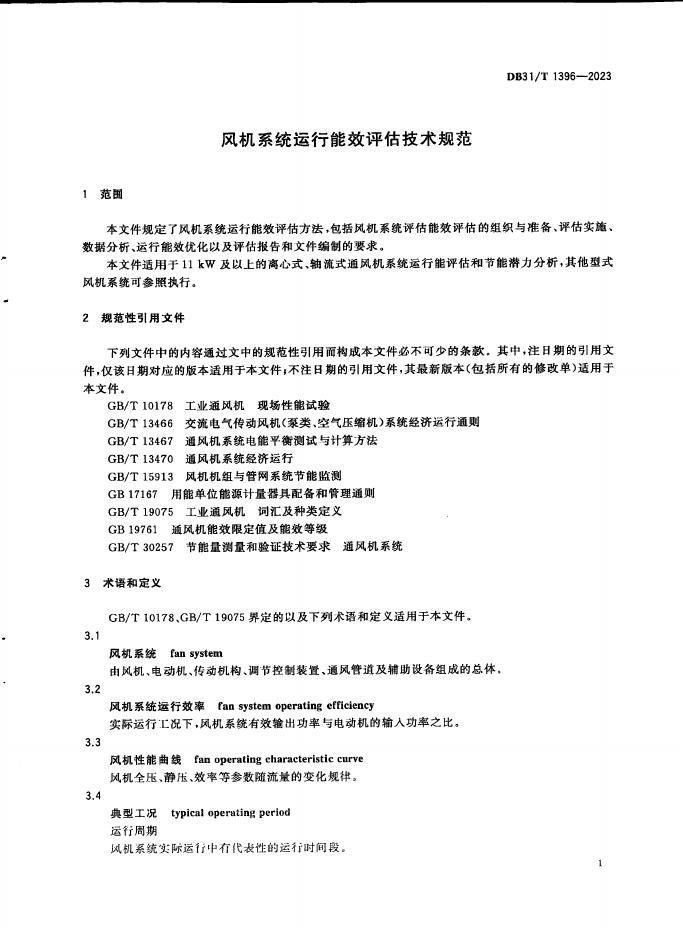 DB31/T 1396—2023

风机系统运行能效评估技术规范

1 范围

本文件规定了风机系统运行能效评估方法，包括风机系统评估能效评估的组织与准备、评估实施、数据分析、运行能效优化以及评估报告和文件编制的要求。

本文件适用于 11 kW 及以上的离心式、轴流式通风机系统运行能评估和节能潜力分析，其他型式风机系统可参照执行。

2 规范性引用文件

下列文件中的内容通过文中的规范性引用而构成本文件必不可少的条款。其中，注日期的引用文件，仅该日期对应的版本适用于本文件；不注日期的引用文件，其最新版本（包括所有的修改单）适用于本文件。

GB/T 10178 工业通风机 现场性能试验

GB/T 13466 交流电气传动风机（泵类、空气压缩机）系统经济运行通则

GB/T 13467 通风机系统电能平衡测试与计算方法

GB/T 13470 通风机系统经济运行

GB/T 15913 风机机组与管网系统节能监测

GB 17167 用能单位能源计量器具配备和管理通则

GB/T 19075 工业通风机 词汇及种类定义

GB 19761 通风机能效限定值及能效等级

GB/T 30257 节能量测量和验证技术要求 通风机系统

3 术语和定义

GB/T 10178、GB/T 19075 界定的以及下列术语和定义适用于本文件。

3.1

风机系统 fan system

由风机、电动机、传动机构、调节控制装置、通风管道及辅助设备组成的总体。

3.2

风机系统运行效率 fan system operating efficiency

实际运行工况下，风机系统有效输出功率与电动机的输入功率之比。

3.3

风机性能曲线 fan operating characteristic curve

风机全压、静压、效率等参数随流量的变化规律。

3.4

典型工况 typical operating period

运行周期

风机系统实际运行中有代表性的运行时间段。

1